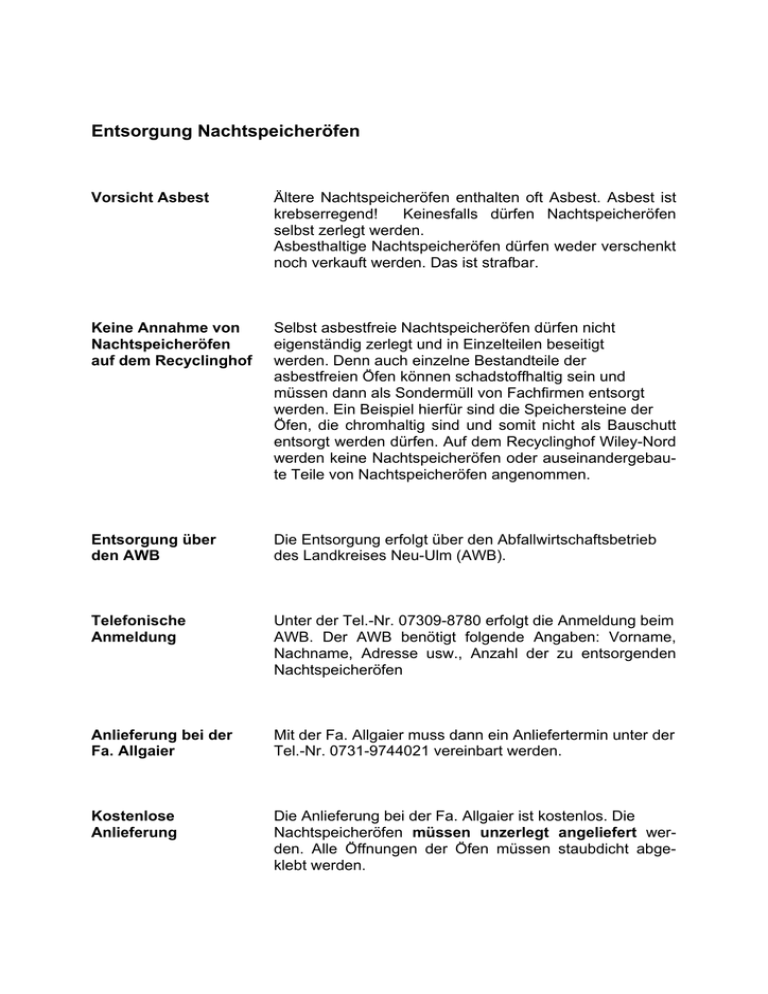 Entsorgung Nachtspeicheröfen

Vorsicht Asbest

Ältere Nachtspeicheröfen enthalten oft Asbest. Asbest ist krebserregend! Keinesfalls dürfen Nachtspeicheröfen selbst zerlegt werden.
Asbesthaltige Nachtspeicheröfen dürfen weder verschenkt noch verkauft werden. Das ist strafbar.

Keine Annahme von Nachtspeicheröfen auf dem Recyclinghof

Selbst asbestfreie Nachtspeicheröfen dürfen nicht eigenständig zerlegt und in Einzelteilen beseitigt werden. Denn auch einzelne Bestandteile der asbestfreien Öfen können schadstoffhaltig sein und müssen dann als Sondermüll von Fachfirmen entsorgt werden. Ein Beispiel hierfür sind die Speichersteine der Öfen, die chromhaltig sind und somit nicht als Bauschutt entsorgt werden dürfen. Auf dem Recyclinghof Wiley-Nord werden keine Nachtspeicheröfen oder auseinandergebaute Teile von Nachtspeicheröfen angenommen.

Entsorgung über den AWB

Die Entsorgung erfolgt über den Abfallwirtschaftsbetrieb des Landkreises Neu-Ulm (AWB).

Telefonische Anmeldung

Unter der Tel.-Nr. 07309-8780 erfolgt die Anmeldung beim AWB. Der AWB benötigt folgende Angaben: Vorname, Nachname, Adresse usw., Anzahl der zu entsorgenden Nachtspeicheröfen

Anlieferung bei der Fa. Allgaier

Mit der Fa. Allgaier muss dann ein Anliefertermin unter der Tel.-Nr. 0731-9744021 vereinbart werden.

Kostenlose Anlieferung

Die Anlieferung bei der Fa. Allgaier ist kostenlos. Die Nachtspeicheröfen müssen unzerlegt angeliefert werden. Alle Öffnungen der Öfen müssen staubdicht abgeklebt werden.